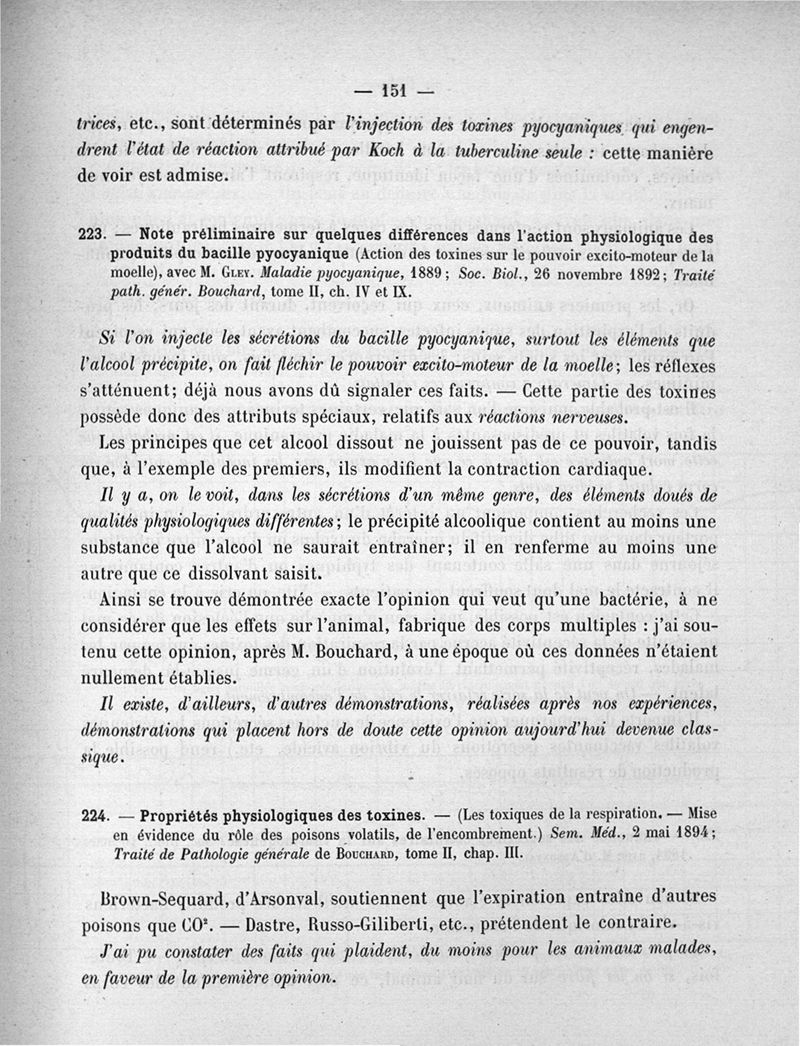 — 151 —

trices, etc., sont déterminés par l'injection des toxines pyocyaniques qui engendrent l'état de réaction attribué par Koch à la tuberculine seule : cette manière de voir est admise.

223. — Note préliminaire sur quelques différences dans l'action physiologique des produits du bacille pyocyanique (Action des toxines sur le pouvoir excito-moteur de la moelle), avec M. Gley. Maladie pyocyanique, 1889 ; Soc. Biol., 26 novembre 1892 ; Traité path. génér. Bouchard, tome II, ch. IV et IX.

Si l'on injecte les sécrétions du bacille pyocyanique, surtout les éléments que l'alcool précipite, on fait fléchir le pouvoir excito-moteur de la moelle ; les réflexes s'atténuent ; déjà nous avons dû signaler ces faits. — Cette partie des toxines possède donc des attributs spéciaux, relatifs aux réactions nerveuses.

Les principes que cet alcool dissout ne jouissent pas de ce pouvoir, tandis que, à l'exemple des premiers, ils modifient la contraction cardiaque.

Il y a, on le voit, dans les sécrétions d'un même genre, des éléments doués de qualités physiologiques différentes ; le précipité alcoolique contient au moins une substance que l'alcool ne saurait entraîner ; il en renferme au moins une autre que ce dissolvant saisit.

Ainsi se trouve démontrée exacte l'opinion qui veut qu'une bactérie, à ne considérer que les effets sur l'animal, fabrique des corps multiples : j'ai soutenu cette opinion, après M. Bouchard, à une époque où ces données n'étaient nullement établies.

Il existe, d'ailleurs, d'autres démonstrations, réalisées après nos expériences, démonstrations qui placent hors de doute cette opinion aujourd'hui devenue classique.

224. — Propriétés physiologiques des toxines. — (Les toxiques de la respiration. — Mise en évidence du rôle des poisons volatils, de l'encombrement.) Sem. Méd., 2 mai 1894 ; Traité de Pathologie générale de Bouchard, tome II, chap. III.

Brown-Sequard, d'Arsonval, soutiennent que l'expiration entraîne d'autres poisons que $CO^2$. — Dastre, Russo-Giliberti, etc., prétendent le contraire.

J'ai pu constater des faits qui plaident, du moins pour les animaux malades, en faveur de la première opinion.